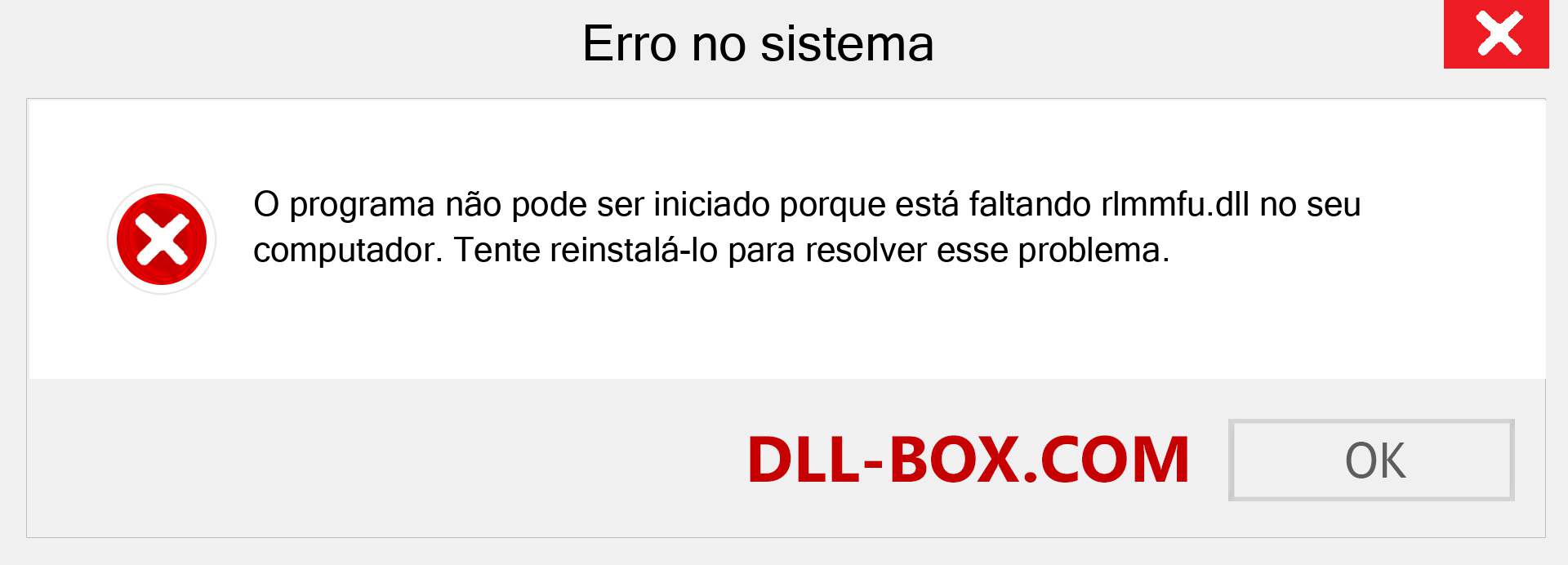 Erro no sistema

O programa não pode ser iniciado porque está faltando rlmmfu.dll no seu computador. Tente reinstalá-lo para resolver esse problema.

DLL-BOX.COM

OK